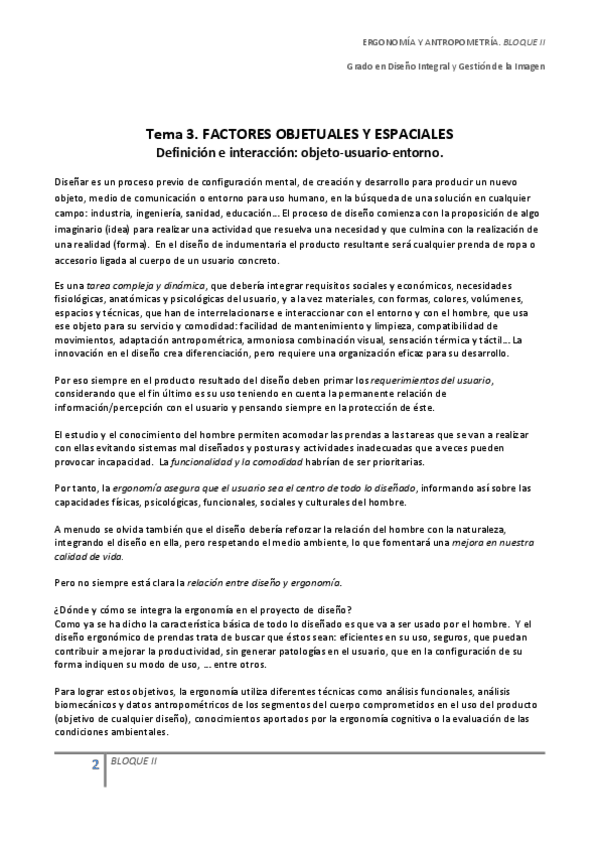 ERGONOMÍA Y ANTROPOMETRÍA. BLOQUE II

Grado en Diseño Integral y Gestión de la Imagen

Tema 3. FACTORES OBJETUALES Y ESPACIALES
Definición e interacción: objeto-usuario-entorno.

Diseñar es un proceso previo de configuración mental, de creación y desarrollo para producir un nuevo objeto, medio de comunicación o entorno para uso humano, en la búsqueda de una solución en cualquier campo: industria, ingeniería, sanidad, educación… El proceso de diseño comienza con la proposición de algo imaginario (idea) para realizar una actividad que resuelva una necesidad y que culmina con la realización de una realidad (forma). En el diseño de indumentaria el producto resultante será cualquier prenda de ropa o accesorio ligada al cuerpo de un usuario concreto.

Es una tarea compleja y dinámica, que debería integrar requisitos sociales y económicos, necesidades fisiológicas, anatómicas y psicológicas del usuario, y a la vez materiales, con formas, colores, volúmenes, espacios y técnicas, que han de interrelacionarse e interaccionar con el entorno y con el hombre, que usa ese objeto para su servicio y comodidad: facilidad de mantenimiento y limpieza, compatibilidad de movimientos, adaptación antropométrica, armoniosa combinación visual, sensación térmica y táctil… La innovación en el diseño crea diferenciación, pero requiere una organización eficaz para su desarrollo.

Por eso siempre en el producto resultado del diseño deben primar los requerimientos del usuario, considerando que el fin último es su uso teniendo en cuenta la permanente relación de información/percepción con el usuario y pensando siempre en la protección de éste.

El estudio y el conocimiento del hombre permiten acomodar las prendas a las tareas que se van a realizar con ellas evitando sistemas mal diseñados y posturas y actividades inadecuadas que a veces pueden provocar incapacidad. La funcionalidad y la comodidad habrían de ser prioritarias.

Por tanto, la ergonomía asegura que el usuario sea el centro de todo lo diseñado, informando así sobre las capacidades físicas, psicológicas, funcionales, sociales y culturales del hombre.

A menudo se olvida también que el diseño debería reforzar la relación del hombre con la naturaleza, integrando el diseño en ella, pero respetando el medio ambiente, lo que fomentará una mejora en nuestra calidad de vida.

Pero no siempre está clara la relación entre diseño y ergonomía.

¿Dónde y cómo se integra la ergonomía en el proyecto de diseño?
Como ya se ha dicho la característica básica de todo lo diseñado es que va a ser usado por el hombre. Y el diseño ergonómico de prendas trata de buscar que éstos sean: eficientes en su uso, seguros, que puedan contribuir a mejorar la productividad, sin generar patologías en el usuario, que en la configuración de su forma indiquen su modo de uso, … entre otros.

Para lograr estos objetivos, la ergonomía utiliza diferentes técnicas como análisis funcionales, análisis biomecánicos y datos antropométricos de los segmentos del cuerpo comprometidos en el uso del producto (objetivo de cualquier diseño), conocimientos aportados por la ergonomía cognitiva o la evaluación de las condiciones ambientales.

2 BLOQUE II